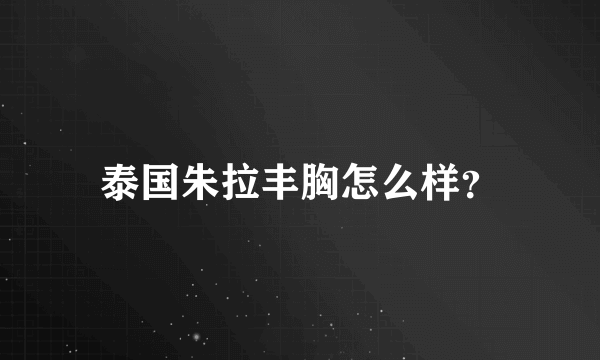 泰国朱拉丰胸怎么样?